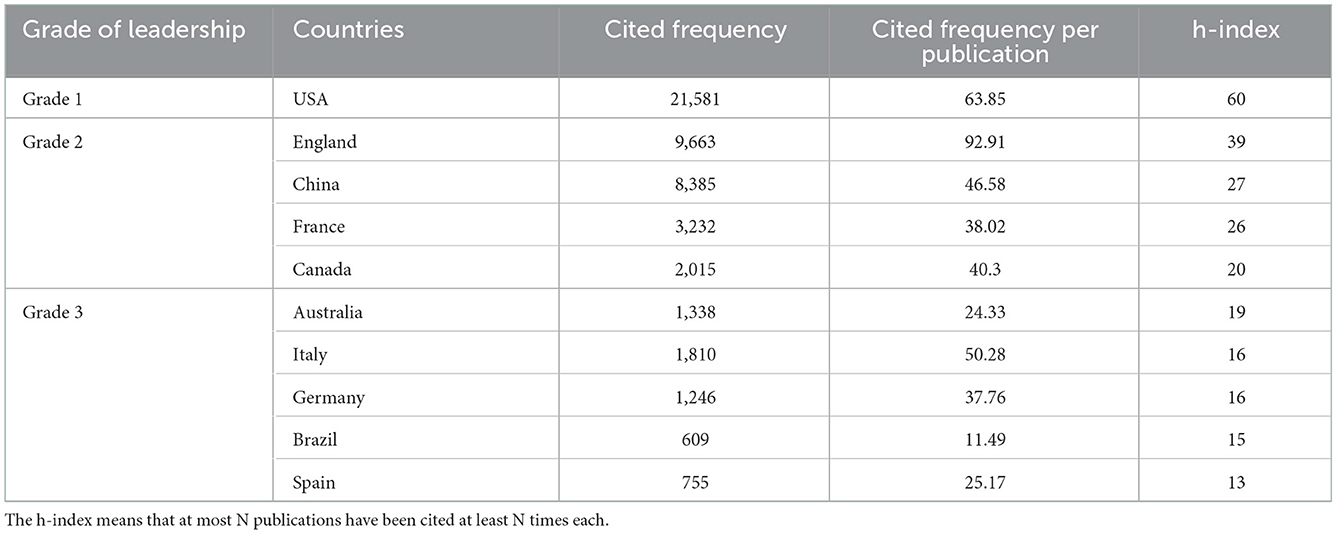 | Grade of leadership | Countries | Cited frequency | Cited frequency per publication | h-index |
|---|---|---|---|---|
| Grade 1 | USA | 21,581 | 63.85 | 60 |
| Grade 2 | England | 9,663 | 92.91 | 39 |
| | China | 8,385 | 46.58 | 27 |
| | France | 3,232 | 38.02 | 26 |
| | Canada | 2,015 | 40.3 | 20 |
| Grade 3 | Australia | 1,338 | 24.33 | 19 |
| | Italy | 1,810 | 50.28 | 16 |
| | Germany | 1,246 | 37.76 | 16 |
| | Brazil | 609 | 11.49 | 15 |
| | Spain | 755 | 25.17 | 13 |

The h-index means that at most N publications have been cited at least N times each.